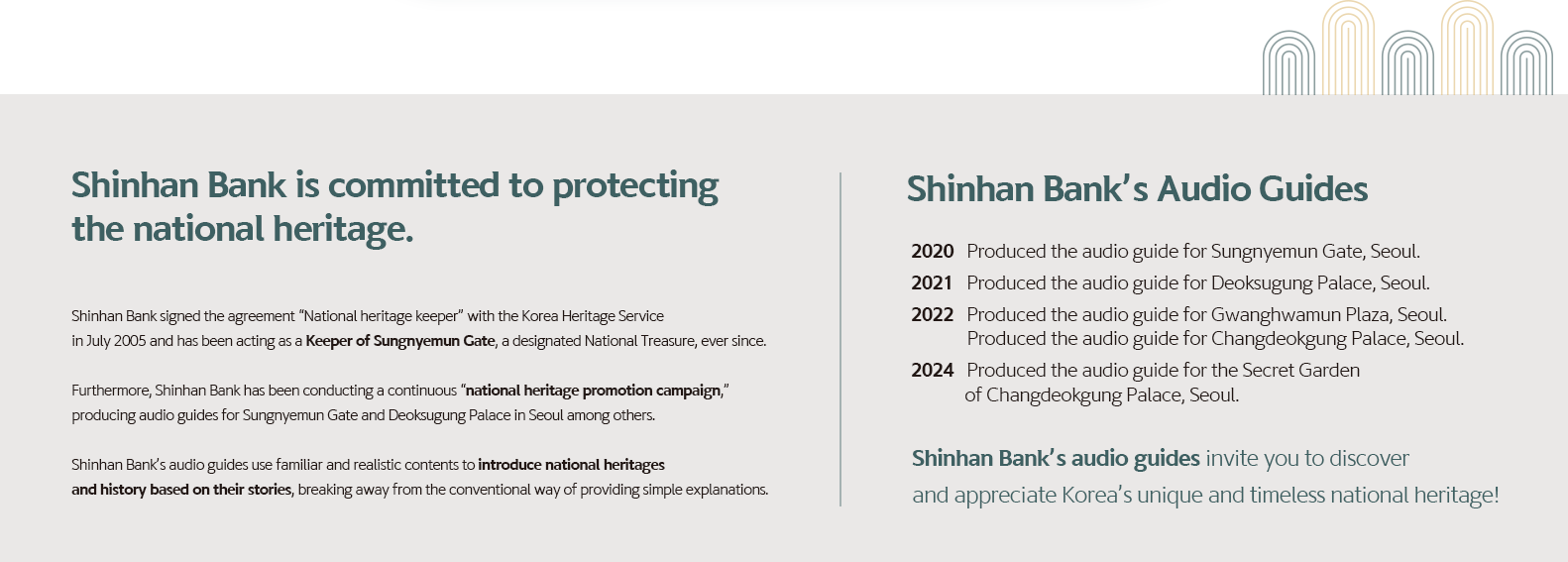 Shinhan Bank is committed to protecting the national heritage.

Shinhan Bank signed the agreement “National heritage keeper” with the Korea Heritage Service in July 2005 and has been acting as a Keeper of Sungnyemun Gate, a designated National Treasure, ever since.

Furthermore, Shinhan Bank has been conducting a continuous “national heritage promotion campaign,” producing audio guides for Sungnyemun Gate and Deoksugung Palace in Seoul among others.

Shinhan Bank’s audio guides use familiar and realistic contents to introduce national heritages and history based on their stories, breaking away from the conventional way of providing simple explanations.

Shinhan Bank’s Audio Guides

2020 Produced the audio guide for Sungnyemun Gate, Seoul.
2021 Produced the audio guide for Deoksugung Palace, Seoul.
2022 Produced the audio guide for Gwanghwamun Plaza, Seoul. Produced the audio guide for Changdeokgung Palace, Seoul.
2024 Produced the audio guide for the Secret Garden of Changdeokgung Palace, Seoul.

Shinhan Bank’s audio guides invite you to discover and appreciate Korea’s unique and timeless national heritage!